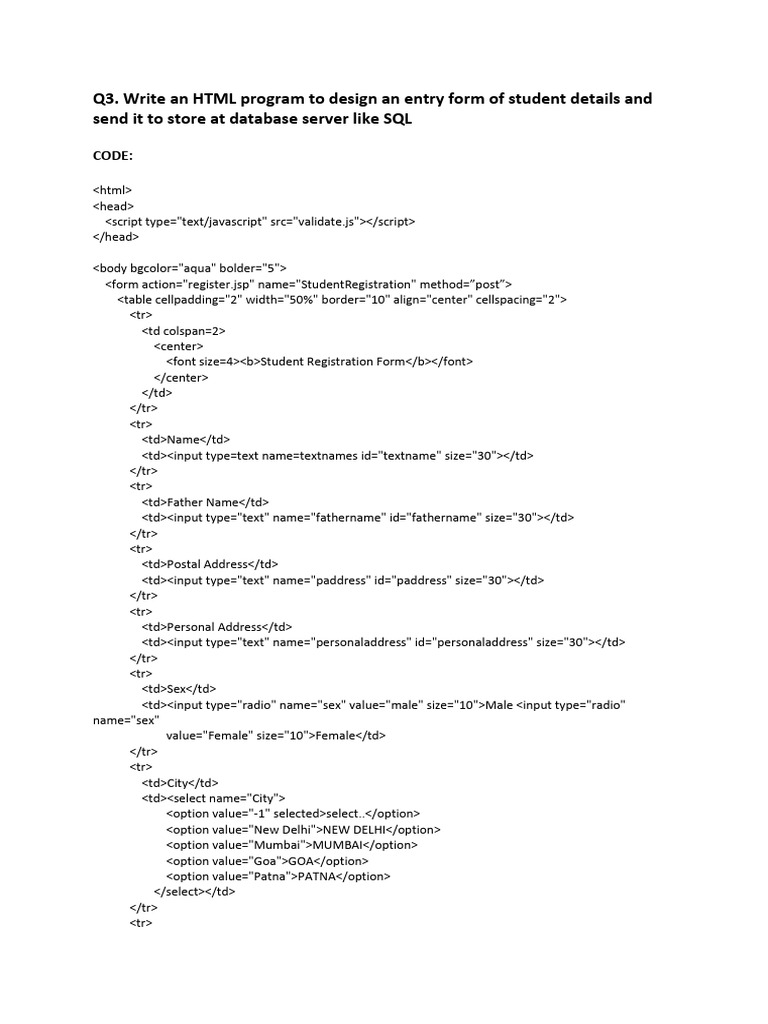 Q3. Write an HTML program to design an entry form of student details and send it to store at database server like SQL

CODE:

<html>
<head>
<script type="text/javascript" src="validate.js"></script>
</head>

<body bgcolor="aqua" bolder="5">
<form action="register.jsp" name="StudentRegistration" method="post">
<table cellpadding="2" width="50%" border="10" align="center" cellspacing="2">
<tr>
<td colspan=2>
<center>
<font size=4><b>Student Registration Form</b></font>
</center>
</td>
</tr>
<tr>
<td>Name</td>
<td><input type=text name=textnames id="textname" size="30"></td>
</tr>
<tr>
<td>Father Name</td>
<td><input type="text" name="fathername" id="fathername" size="30"></td>
</tr>
<tr>
<td>Postal Address</td>
<td><input type="text" name="paddress" id="paddress" size="30"></td>
</tr>
<tr>
<td>Personal Address</td>
<td><input type="text" name="personaladdress" id="personaladdress" size="30"></td>
</tr>
<tr>
<td>Sex</td>
<td><input type="radio" name="sex" value="male" size="10">Male <input type="radio" name="sex"
value="Female" size="10">Female</td>
</tr>
<tr>
<td>City</td>
<td><select name="City">
<option value="-1" selected>select..</option>
<option value="New Delhi">NEW DELHI</option>
<option value="Mumbai">MUMBAI</option>
<option value="Goa">GOA</option>
<option value="Patna">PATNA</option>
</select></td>
</tr>
<tr>